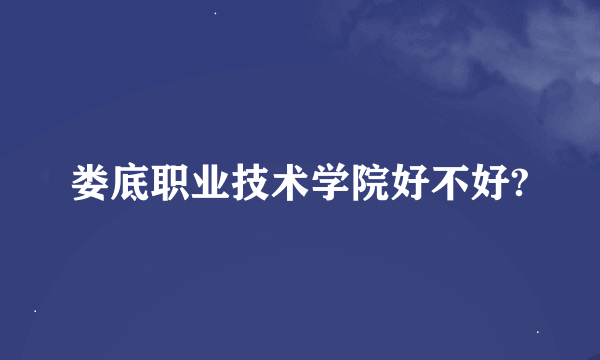 娄底职业技术学院好不好?